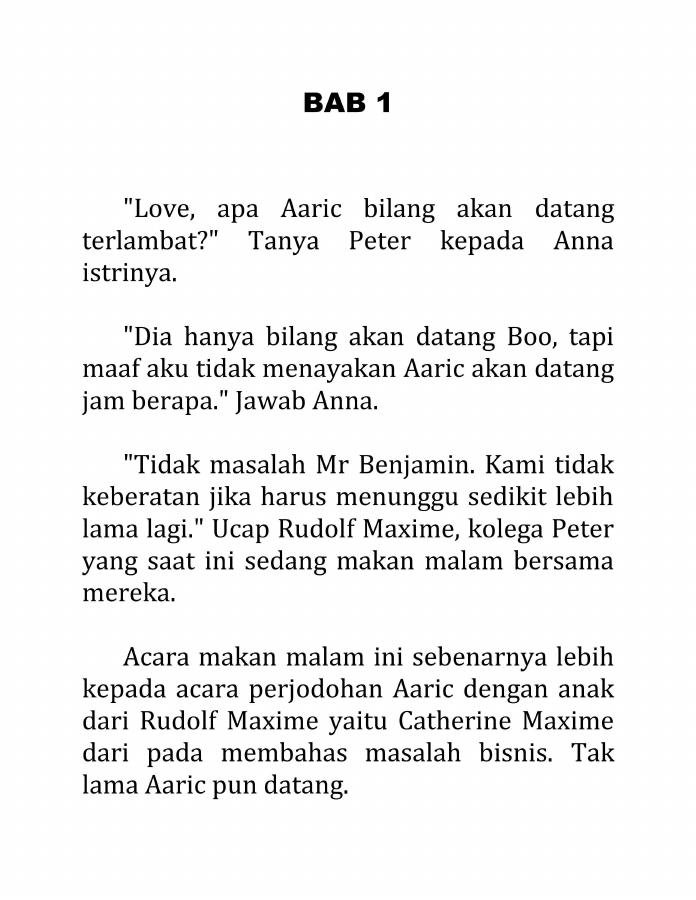 BAB 1

"Love, apa Aaric bilang akan datang terlambat?" Tanya Peter kepada Anna istrinya.

"Dia hanya bilang akan datang Boo, tapi maaf aku tidak menayakan Aaric akan datang jam berapa." Jawab Anna.

"Tidak masalah Mr Benjamin. Kami tidak keberatan jika harus menunggu sedikit lebih lama lagi." Ucap Rudolf Maxime, kolega Peter yang saat ini sedang makan malam bersama mereka.

Acara makan malam ini sebenarnya lebih kepada acara perjodohan Aaric dengan anak dari Rudolf Maxime yaitu Catherine Maxime dari pada membahas masalah bisnis. Tak lama Aaric pun datang.